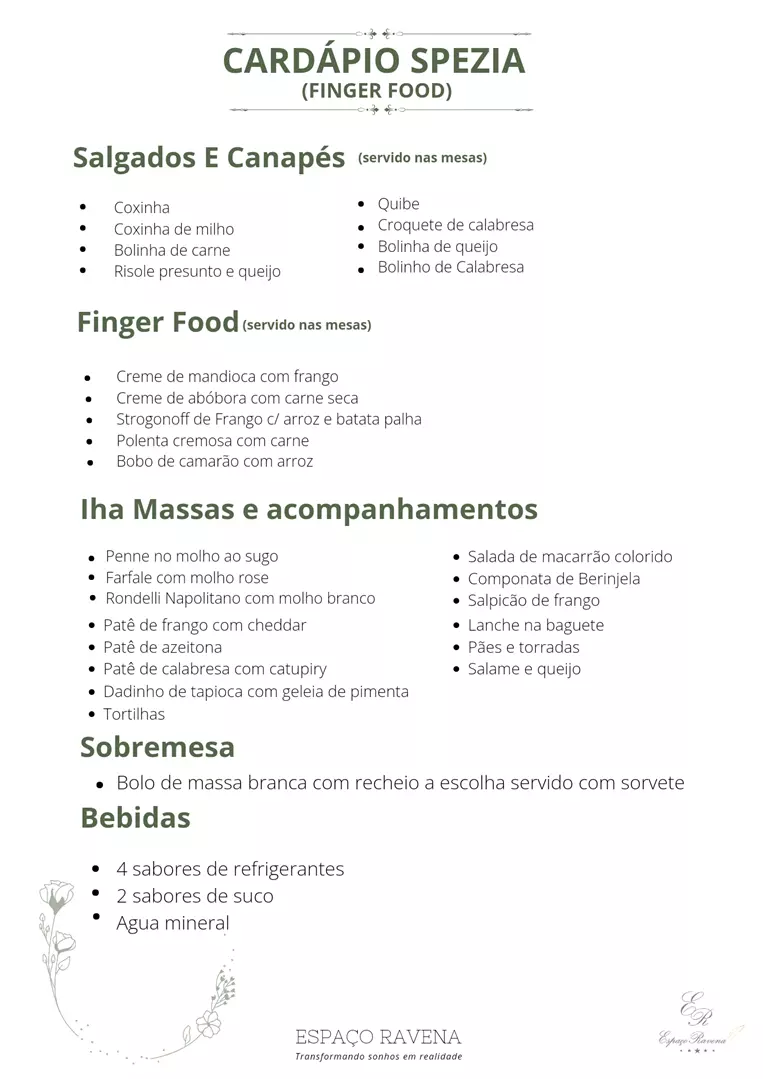 CARDÁPIO SPEZIA
(FINGER FOOD)

Salgados E Canapés (servido nas mesas)

- Coxinha
- Coxinha de milho
- Bolinha de carne
- Risole presunto e queijo

- Quibe
- Croquete de calabresa
- Bolinha de queijo
- Bolinho de Calabresa

Finger Food (servido nas mesas)

- Creme de mandioca com frango
- Creme de abóbora com carne seca
- Strogonoff de Frango c/ arroz e batata palha
- Polenta cremosa com carne
- Bobo de camarão com arroz

Iha Massas e acompanhamentos

- Penne no molho ao sugo
- Farfale com molho rose
- Rondelli Napolitano com molho branco
- Patê de frango com cheddar
- Patê de azeitona
- Patê de calabresa com catupiry
- Dadinho de tapioca com geleia de pimenta
- Tortilhas

- Salada de macarrão colorido
- Componata de Berinjela
- Salpicão de frango
- Lanche na baguete
- Pães e torradas
- Salame e queijo

Sobremesa

- Bolo de massa branca com recheio a escolha servido com sorvete

Bebidas

- 4 sabores de refrigerantes
- 2 sabores de suco
- Agua mineral

ESPAÇO RAVENA
Transformando sonhos em realidade

ER
Espaço Ravena